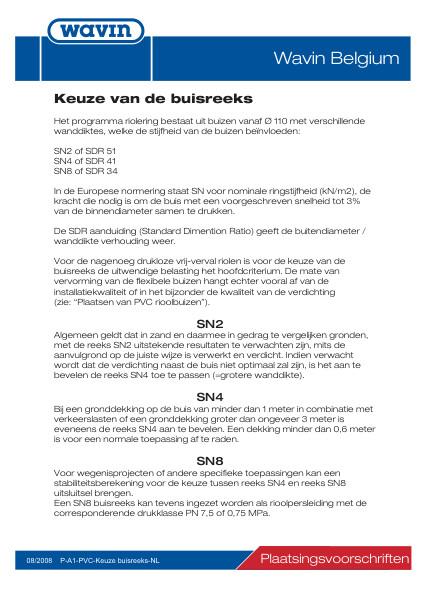 wavin

Wavin Belgium

Keuze van de buisreeks

Het programma riolering bestaat uit buizen vanaf Ø 110 met verschillende wanddiktes, welke de stijfheid van de buizen beïnvloeden:

SN2 of SDR 51
SN4 of SDR 41
SN8 of SDR 34

In de Europese normering staat SN voor nominale ringstijfheid (kN/m2), de kracht die nodig is om de buis met een voorgeschreven snelheid tot 3% van de binnendiameter samen te drukken.

De SDR aanduiding (Standard Dimention Ratio) geeft de buitendiameter / wanddikte verhouding weer.

Voor de nagenoeg drukloze vrij-verval riolen is voor de keuze van de buisreeks de uitwendige belasting het hoofdcriterium. De mate van vervorming van de flexibele buizen hangt echter vooral af van de installatiekwaliteit of in het bijzonder de kwaliteit van de verdichting (zie: "Plaatsen van PVC rioolbuizen").

SN2

Algemeen geldt dat in zand en daarmee in gedrag te vergelijken gronden, met de reeks SN2 uitstekende resultaten te verwachten zijn, mits de aanvulgrond op de juiste wijze is verwerkt en verdicht. Indien verwacht wordt dat de verdichting naast de buis niet optimaal zal zijn, is het aan te bevelen de reeks SN4 toe te passen (=grotere wanddikte).

SN4

Bij een gronddekking op de buis van minder dan 1 meter in combinatie met verkeerslasten of een gronddekking groter dan ongeveer 3 meter is eveneens de reeks SN4 aan te bevelen. Een dekking minder dan 0,6 meter is voor een normale toepassing af te raden.

SN8

Voor wegenisprojecten of andere specifieke toepassingen kan een stabiliteitsberekening voor de keuze tussen reeks SN4 en reeks SN8 uitsluitsel brengen.
Een SN8 buisreeks kan tevens ingezet worden als rioolpersleiding met de corresponderende drukklasse PN 7,5 of 0,75 MPa.

08/2008 P-A1-PVC-Keuze buisreeks-NL

Plaatsingsvoorschriften